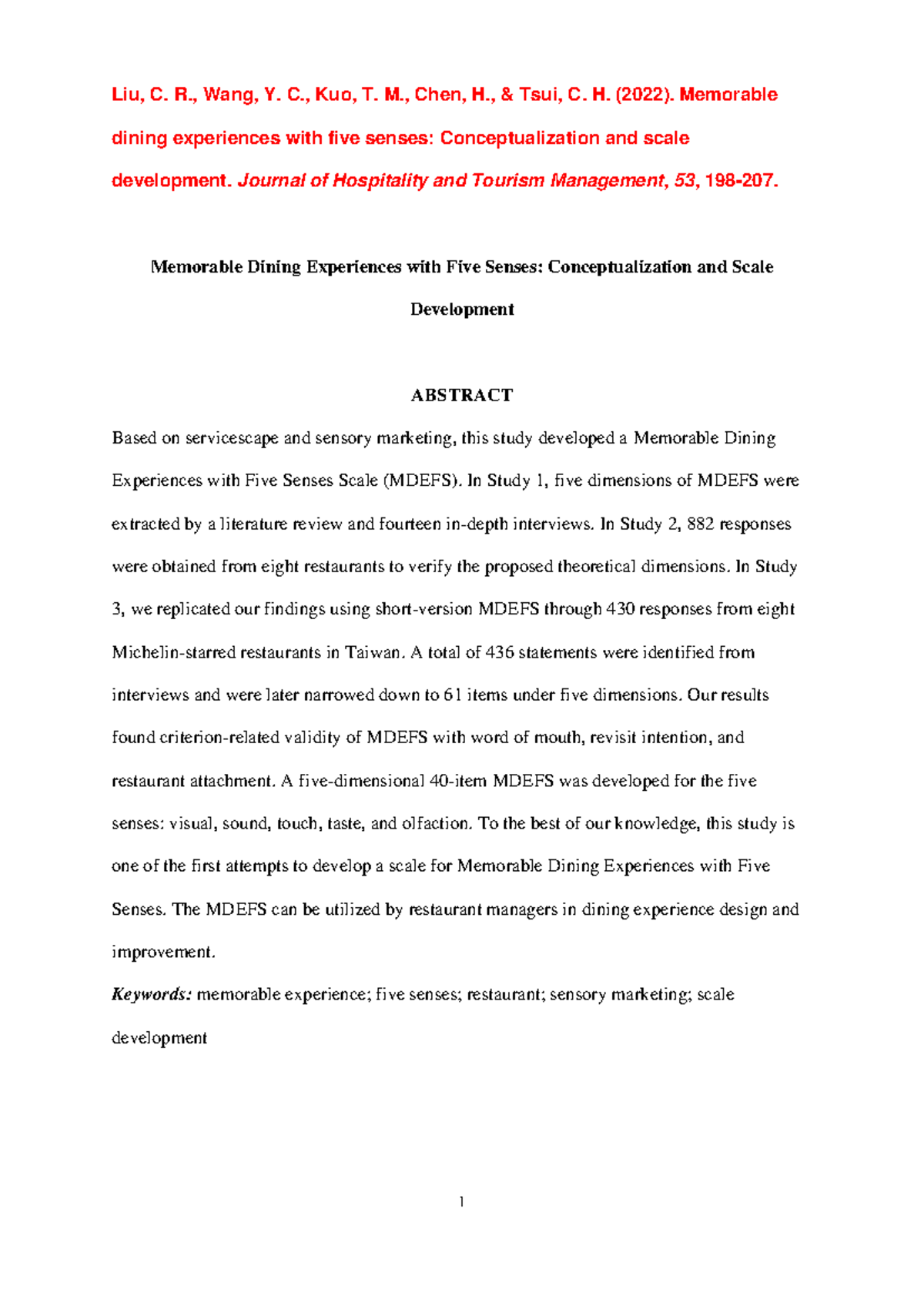 Liu, C. R., Wang, Y. C., Kuo, T. M., Chen, H., & Tsui, C. H. (2022). Memorable dining experiences with five senses: Conceptualization and scale development. Journal of Hospitality and Tourism Management, 53, 198-207.

Memorable Dining Experiences with Five Senses: Conceptualization and Scale Development

ABSTRACT

Based on servicescape and sensory marketing, this study developed a Memorable Dining Experiences with Five Senses Scale (MDEFS). In Study 1, five dimensions of MDEFS were extracted by a literature review and fourteen in-depth interviews. In Study 2, 882 responses were obtained from eight restaurants to verify the proposed theoretical dimensions. In Study 3, we replicated our findings using short-version MDEFS through 430 responses from eight Michelin-starred restaurants in Taiwan. A total of 436 statements were identified from interviews and were later narrowed down to 61 items under five dimensions. Our results found criterion-related validity of MDEFS with word of mouth, revisit intention, and restaurant attachment. A five-dimensional 40-item MDEFS was developed for the five senses: visual, sound, touch, taste, and olfaction. To the best of our knowledge, this study is one of the first attempts to develop a scale for Memorable Dining Experiences with Five Senses. The MDEFS can be utilized by restaurant managers in dining experience design and improvement.

Keywords: memorable experience; five senses; restaurant; sensory marketing; scale development

1